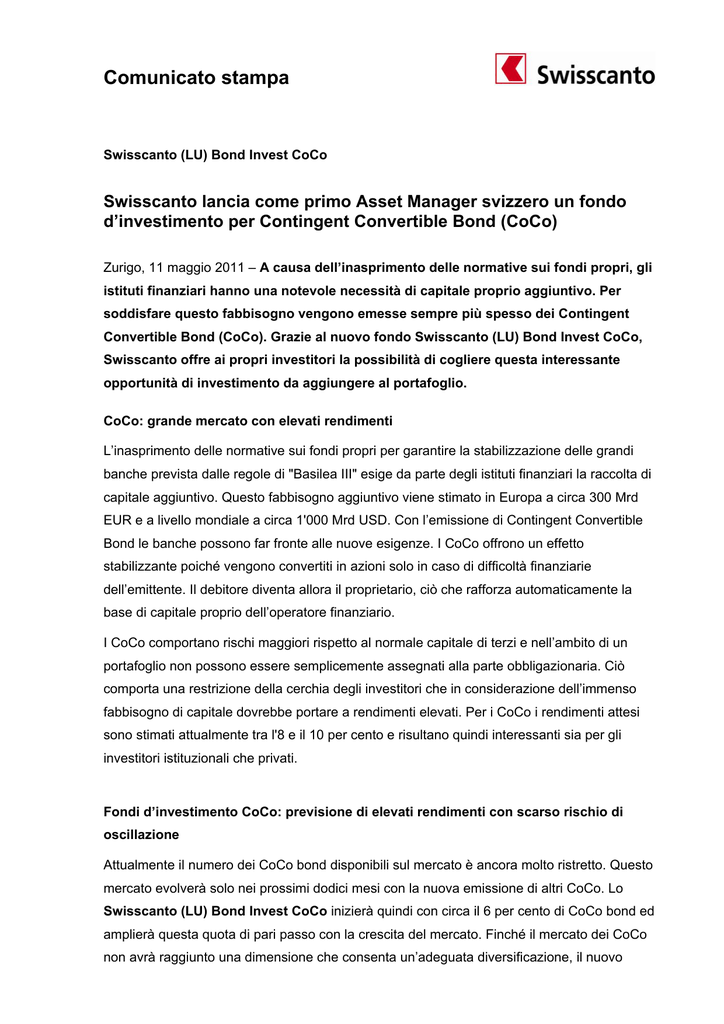 Comunicato stampa

Swisscanto

Swisscanto (LU) Bond Invest CoCo

Swisscanto lancia come primo Asset Manager svizzero un fondo d'investimento per Contingent Convertible Bond (CoCo)

Zurigo, 11 maggio 2011 – A causa dell'inasprimento delle normative sui fondi propri, gli istituti finanziari hanno una notevole necessità di capitale proprio aggiuntivo. Per soddisfare questo fabbisogno vengono emesse sempre più spesso dei Contingent Convertible Bond (CoCo). Grazie al nuovo fondo Swisscanto (LU) Bond Invest CoCo, Swisscanto offre ai propri investitori la possibilità di cogliere questa interessante opportunità di investimento da aggiungere al portafoglio.

CoCo: grande mercato con elevati rendimenti

L'inasprimento delle normative sui fondi propri per garantire la stabilizzazione delle grandi banche prevista dalle regole di "Basilea III" esige da parte degli istituti finanziari la raccolta di capitale aggiuntivo. Questo fabbisogno aggiuntivo viene stimato in Europa a circa 300 Mrd EUR e a livello mondiale a circa 1'000 Mrd USD. Con l'emissione di Contingent Convertible Bond le banche possono far fronte alle nuove esigenze. I CoCo offrono un effetto stabilizzante poiché vengono convertiti in azioni solo in caso di difficoltà finanziarie dell'emittente. Il debitore diventa allora il proprietario, ciò che rafforza automaticamente la base di capitale proprio dell'operatore finanziario.

I CoCo comportano rischi maggiori rispetto al normale capitale di terzi e nell'ambito di un portafoglio non possono essere semplicemente assegnati alla parte obbligazionaria. Ciò comporta una restrizione della cerchia degli investitori che in considerazione dell'immenso fabbisogno di capitale dovrebbe portare a rendimenti elevati. Per i CoCo i rendimenti attesi sono stimati attualmente tra l'8 e il 10 per cento e risultano quindi interessanti sia per gli investitori istituzionali che privati.

Fondi d'investimento CoCo: previsione di elevati rendimenti con scarso rischio di oscillazione

Attualmente il numero dei CoCo bond disponibili sul mercato è ancora molto ristretto. Questo mercato evolverà solo nei prossimi dodici mesi con la nuova emissione di altri CoCo. Lo Swisscanto (LU) Bond Invest CoCo inizierà quindi con circa il 6 per cento di CoCo bond ed amplierà questa quota di pari passo con la crescita del mercato. Finché il mercato dei CoCo non avrà raggiunto una dimensione che consenta un'adeguata diversificazione, il nuovo